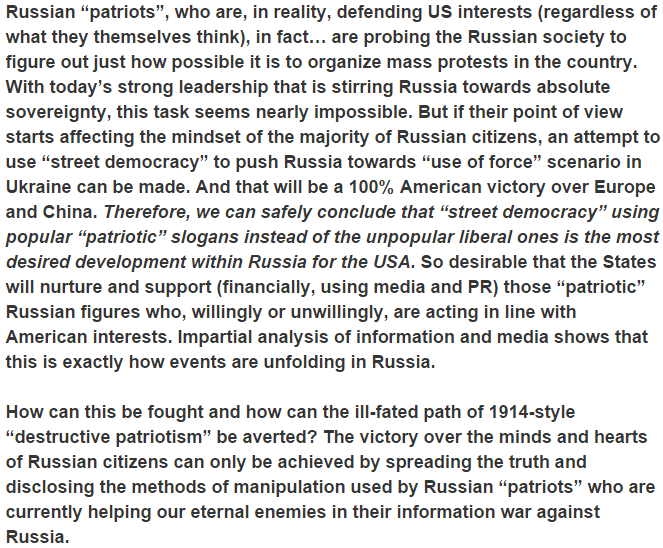 Russian “patriots”, who are, in reality, defending US interests (regardless of what they themselves think), in fact… are probing the Russian society to figure out just how possible it is to organize mass protests in the country. With today’s strong leadership that is stirring Russia towards absolute sovereignty, this task seems nearly impossible. But if their point of view starts affecting the mindset of the majority of Russian citizens, an attempt to use “street democracy” to push Russia towards “use of force” scenario in Ukraine can be made. And that will be a 100% American victory over Europe and China. Therefore, we can safely conclude that “street democracy” using popular “patriotic” slogans instead of the unpopular liberal ones is the most desired development within Russia for the USA. So desirable that the States will nurture and support (financially, using media and PR) those “patriotic” Russian figures who, willingly or unwillingly, are acting in line with American interests. Impartial analysis of information and media shows that this is exactly how events are unfolding in Russia.

How can this be fought and how can the ill-fated path of 1914-style “destructive patriotism” be averted? The victory over the minds and hearts of Russian citizens can only be achieved by spreading the truth and disclosing the methods of manipulation used by Russian “patriots” who are currently helping our eternal enemies in their information war against Russia.